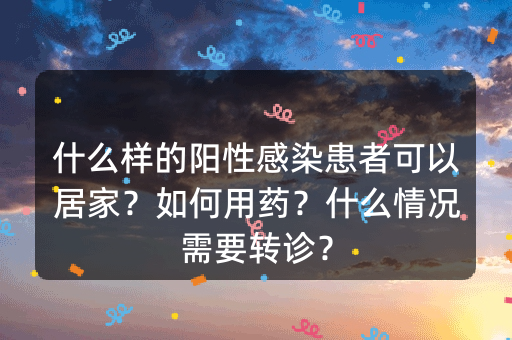 什么样的阳性感染患者可以居家？如何用药？什么情况需要转诊？